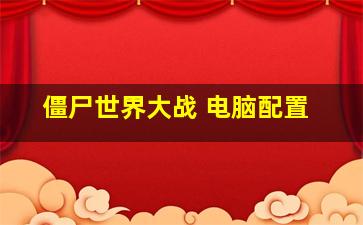 僵尸世界大战 电脑配置